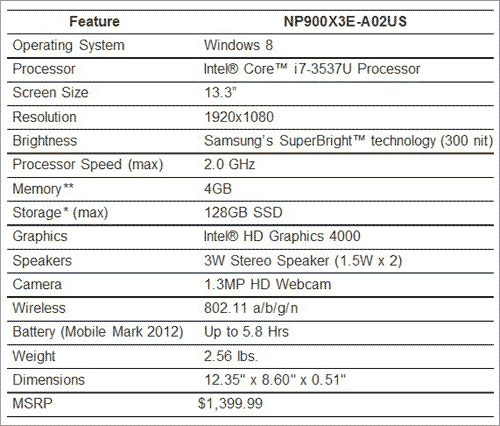 | Feature | NP900X3E-A02US |
|---|---|
| Operating System | Windows 8 |
| Processor | Intel® Core™ i7-3537U Processor |
| Screen Size | 13.3" |
| Resolution | 1920x1080 |
| Brightness | Samsung's SuperBright™ technology (300 nit) |
| Processor Speed (max) | 2.0 GHz |
| Memory** | 4GB |
| Storage* (max) | 128GB SSD |
| Graphics | Intel® HD Graphics 4000 |
| Speakers | 3W Stereo Speaker (1.5W x 2) |
| Camera | 1.3MP HD Webcam |
| Wireless | 802.11 a/b/g/n |
| Battery (Mobile Mark 2012) | Up to 5.8 Hrs |
| Weight | 2.56 lbs. |
| Dimensions | 12.35" x 8.60" x 0.51" |
| MSRP | $1,399.99 |